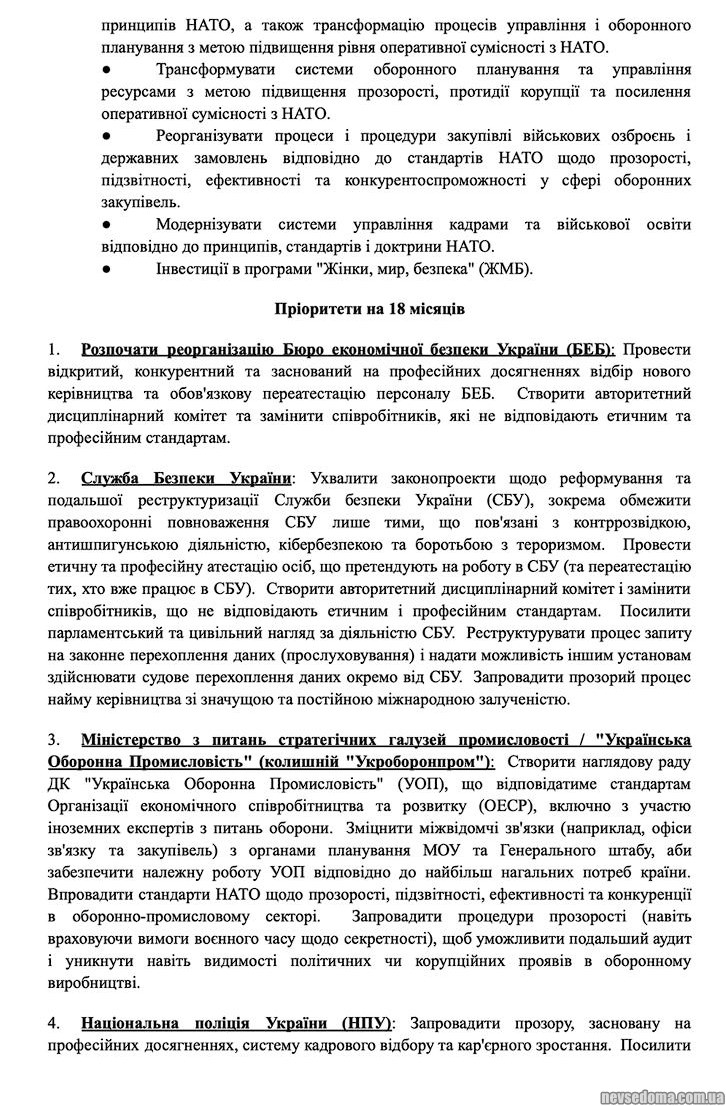 принципів НАТО, а також трансформацію процесів управління і оборонного планування з метою підвищення рівня оперативної сумісності з НАТО.

● Трансформувати системи оборонного планування та управління ресурсами з метою підвищення прозорості, протидії корупції та посилення оперативної сумісності з НАТО.

● Реорганізувати процеси і процедури закупівлі військових озброєнь і державних замовлень відповідно до стандартів НАТО щодо прозорості, підзвітності, ефективності та конкурентоспроможності у сфері оборонних закупівель.

● Модернізувати системи управління кадрами та військової освіти відповідно до принципів, стандартів і доктрини НАТО.

● Інвестиції в програми "Жінки, мир, безпека" (ЖМБ).

Пріоритети на 18 місяців

1. Розпочати реорганізацію Бюро економічної безпеки України (БЕБ): Провести відкритий, конкурентний та заснований на професійних досягненнях відбір нового керівництва та обов'язкову переатестацію персоналу БЕБ. Створити авторитетний дисциплінарний комітет та замінити співробітників, які не відповідають етичним та професійним стандартам.

2. Служба Безпеки України: Ухвалити законопроекти щодо реформування та подальшої реструктуризації Служби безпеки України (СБУ), зокрема обмежити правоохоронні повноваження СБУ лише тими, що пов'язані з контррозвідкою, антишпигунською діяльністю, кібербезпекою та боротьбою з тероризмом. Провести етичну та професійну атестацію осіб, що претендують на роботу в СБУ (та переатестацію тих, хто вже працює в СБУ). Створити авторитетний дисциплінарний комітет і замінити співробітників, що не відповідають етичним і професійним стандартам. Посилити парламентський та цивільний нагляд за діяльністю СБУ. Реструктурувати процес запиту на законне перехоплення даних (прослуховування) і надати можливість іншим установам здійснювати судове перехоплення даних окремо від СБУ. Запровадити прозорий процес найму керівництва зі значущою та постійною міжнародною залученістю.

3. Міністерство з питань стратегічних галузей промисловості / "Українська Оборонна Промисловість" (колишній "Укроборонпром"): Створити наглядову раду ДК "Українська Оборонна Промисловість" (УОП), що відповідатиме стандартам Організації економічного співробітництва та розвитку (ОЕСР), включно з участю іноземних експертів з питань оборони. Зміцнити міжвідомчі зв'язки (наприклад, офіси зв'язку та закупівель) з органами планування МОУ та Генерального штабу, аби забезпечити належну роботу УОП відповідно до найбільш нагальних потреб країни. Впровадити стандарти НАТО щодо прозорості, підзвітності, ефективності та конкуренції в оборонно-промисловому секторі. Запровадити процедури прозорості (навіть враховуючи вимоги воєнного часу щодо секретності), щоб уможливити подальший аудит і уникнути навіть видимості політичних чи корупційних проявів в оборонному виробництві.

4. Національна поліція України (НПУ): Запровадити прозору, засновану на професійних досягненнях, систему кадрового відбору та кар'єрного зростання. Посилити

nevsedoma.com.ua